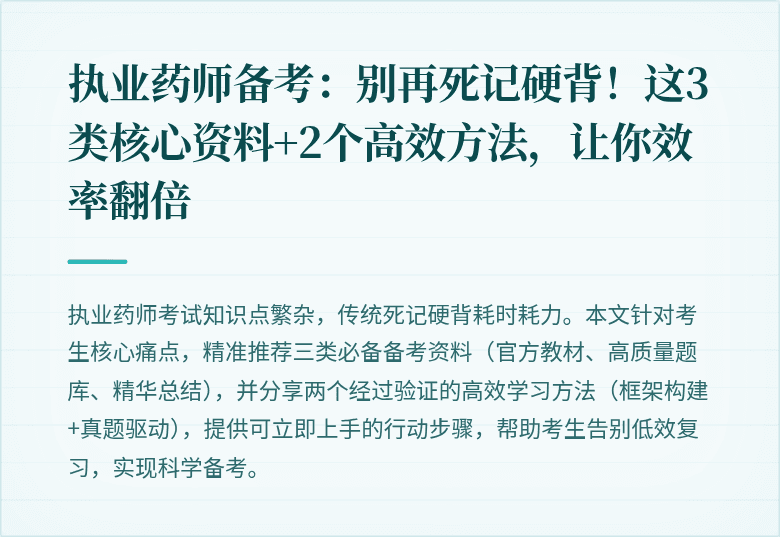 执业药师备考：别再死记硬背！这3类核心资料+2个高效方法，让你效率翻倍

执业药师考试知识点繁杂，传统死记硬背耗时耗力。本文针对考生核心痛点，精准推荐三类必备备考资料（官方教材、高质量题库、精华总结），并分享两个经过验证的高效学习方法（框架构建+真题驱动），提供可立即上手的行动步骤，帮助考生告别低效复习，实现科学备考。